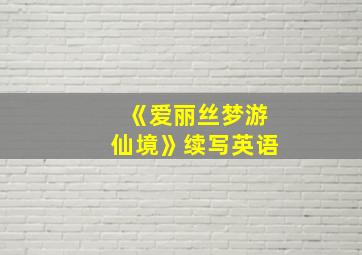 《爱丽丝梦游仙境》续写英语